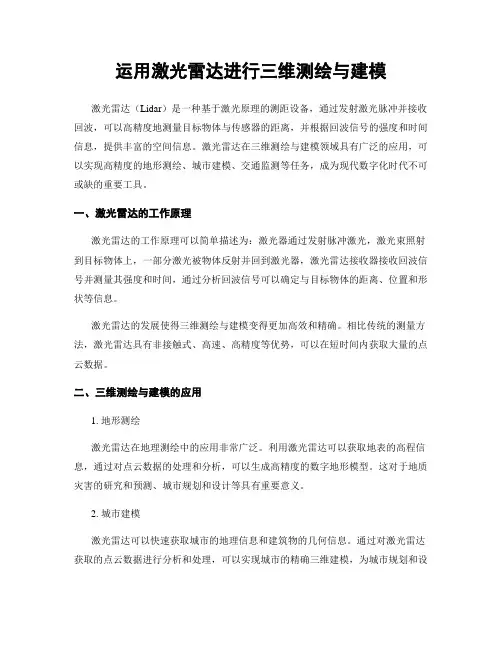 运用激光雷达进行三维测绘与建模

激光雷达（Lidar）是一种基于激光原理的测距设备，通过发射激光脉冲并接收回波，可以高精度地测量目标物体与传感器的距离，并根据回波信号的强度和时间信息，提供丰富的空间信息。激光雷达在三维测绘与建模领域具有广泛的应用，可以实现高精度的地形测绘、城市建模、交通监测等任务，成为现代数字化时代不可或缺的重要工具。

一、激光雷达的工作原理

激光雷达的工作原理可以简单描述为：激光器通过发射脉冲激光，激光束照射到目标物体上，一部分激光被物体反射并回到激光器，激光雷达接收器接收回波信号并测量其强度和时间。通过分析回波信号可以确定与目标物体的距离、位置和形状等信息。

激光雷达的发展使得三维测绘与建模变得更加高效和精确。相比传统的测量方法，激光雷达具有非接触式、高速、高精度等优势，可以在短时间内获取大量的点云数据。

二、三维测绘与建模的应用

1. 地形测绘

激光雷达在地理测绘中的应用非常广泛。利用激光雷达可以获取地表的高程信息，通过对点云数据的处理和分析，可以生成高精度的数字地形模型。这对于地质灾害的研究和预测、城市规划和设计等具有重要意义。

2. 城市建模

激光雷达可以快速获取城市的地理信息和建筑物的几何信息。通过对激光雷达获取的点云数据进行分析和处理，可以实现城市的精确三维建模，为城市规划和设